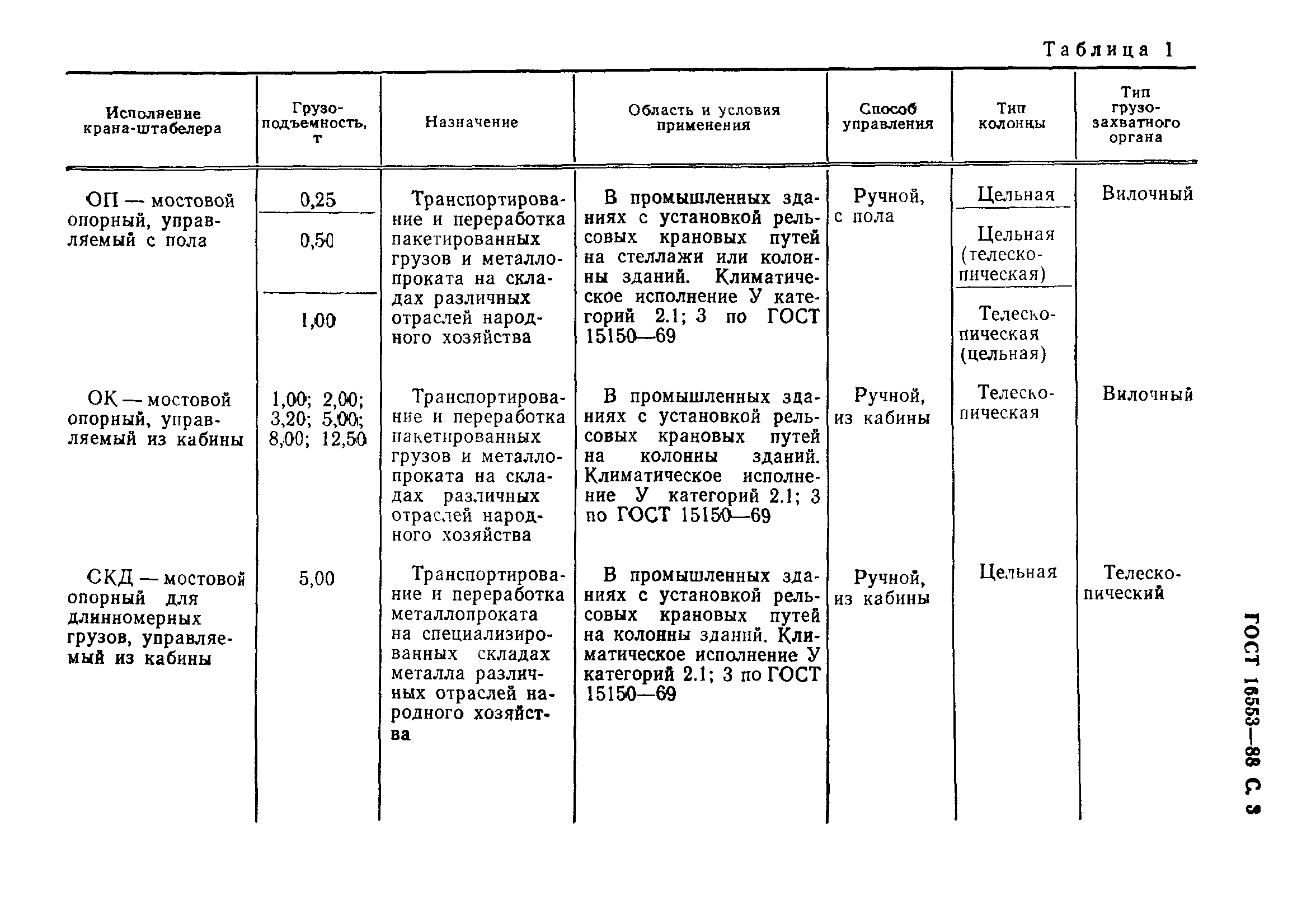 Таблица 1

| Исполнение крана-штабелера | Грузоподъемность, т | Назначение | Область и условия применения | Способ управления | Тип колонны | Тип грузозахватного органа |
|---|---|---|---|---|---|---|
| ОП — мостовой опорный, управляемый с пола | 0,25 | Транспортирование и переработка пакетированных грузов и металлопроката на складах различных отраслей народного хозяйства | В промышленных зданиях с установкой рельсовых крановых путей на стеллажи или колонны зданий. Климатическое исполнение У категорий 2.1; 3 по ГОСТ 15150—69 | Ручной, с пола | Цельная | Вилочный |
| | 0,50 | | | | Цельная (телескопическая) | |
| | 1,00 | | | | Телескопическая (цельная) | |
| ОК — мостовой опорный, управляемый из кабины | 1,00; 2,00; 3,20; 5,00; 8,00; 12,50 | Транспортирование и переработка пакетированных грузов и металлопроката на складах различных отраслей народного хозяйства | В промышленных зданиях с установкой рельсовых крановых путей на колонны зданий. Климатическое исполнение У категорий 2.1; 3 по ГОСТ 15150—69 | Ручной, из кабины | Телескопическая | Вилочный |
| СКД — мостовой опорный для длинномерных грузов, управляемый из кабины | 5,00 | Транспортирование и переработка металлопроката на специализированных складах металла различных отраслей народного хозяйства | В промышленных зданиях с установкой рельсовых крановых путей на колонны зданий. Климатическое исполнение У категорий 2.1; 3 по ГОСТ 15150—69 | Ручной, из кабины | Цельная | Телескопический |

ГОСТ 16553—88 С. 3